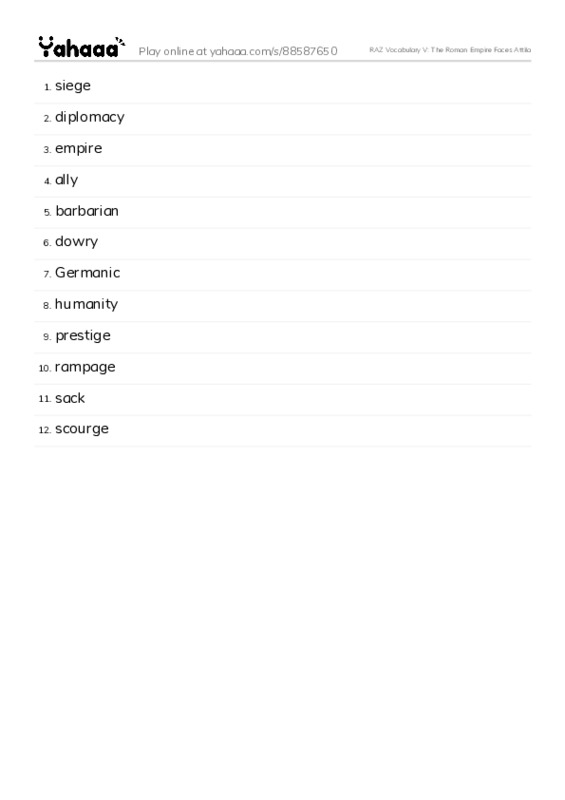 Yahaaa Play online at yahaaa.com/s/88587650 RAZ Vocabulary V: The Roman Empire Faces Attila

1. siege
2. diplomacy
3. empire
4. ally
5. barbarian
6. dowry
7. Germanic
8. humanity
9. prestige
10. rampage
11. sack
12. scourge